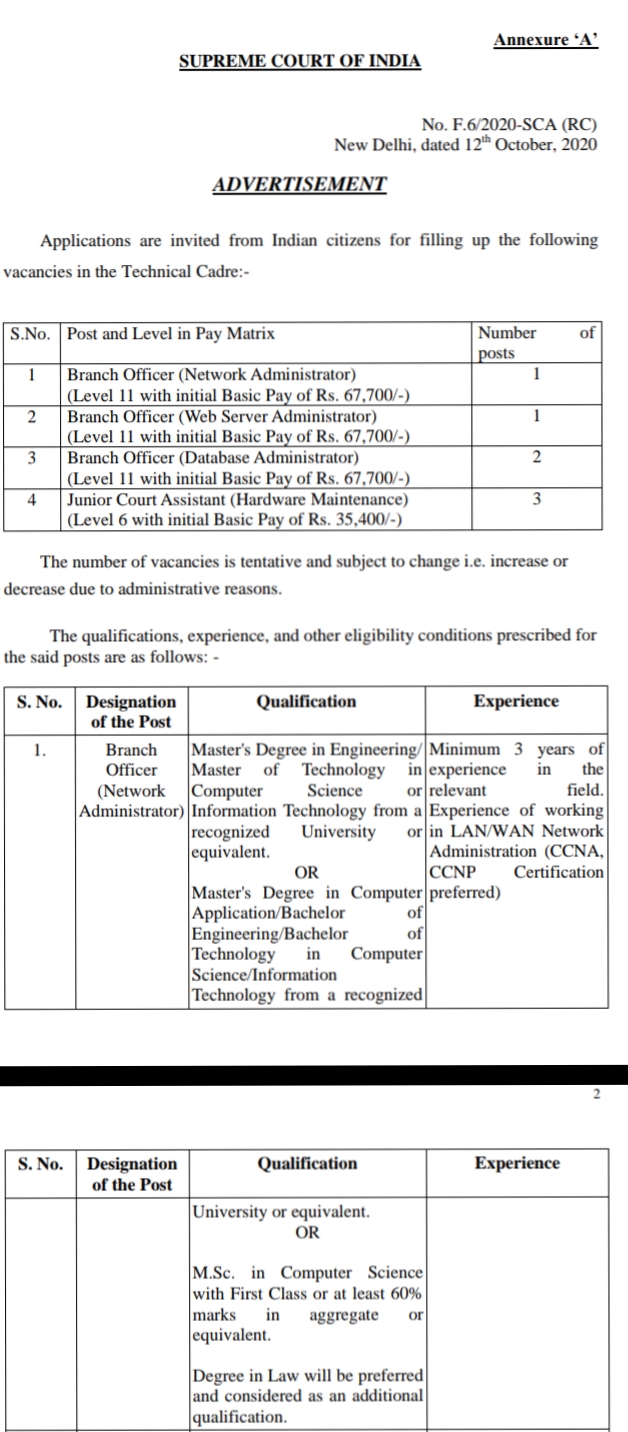 Annexure 'A'

SUPREME COURT OF INDIA

No. F.6/2020-SCA (RC)
New Delhi, dated 12$^{th}$ October, 2020

ADVERTISEMENT

Applications are invited from Indian citizens for filling up the following vacancies in the Technical Cadre:-

| S.No. | Post and Level in Pay Matrix | Number of posts |
|---|---|---|
| 1 | Branch Officer (Network Administrator) (Level 11 with initial Basic Pay of Rs. 67,700/-) | 1 |
| 2 | Branch Officer (Web Server Administrator) (Level 11 with initial Basic Pay of Rs. 67,700/-) | 1 |
| 3 | Branch Officer (Database Administrator) (Level 11 with initial Basic Pay of Rs. 67,700/-) | 2 |
| 4 | Junior Court Assistant (Hardware Maintenance) (Level 6 with initial Basic Pay of Rs. 35,400/-) | 3 |

The number of vacancies is tentative and subject to change i.e. increase or decrease due to administrative reasons.

The qualifications, experience, and other eligibility conditions prescribed for the said posts are as follows: -

| S. No. | Designation of the Post | Qualification | Experience |
|---|---|---|---|
| 1. | Branch Officer (Network Administrator) | Master's Degree in Engineering/ Master of Technology in Computer Science or Information Technology from a recognized University or equivalent. OR Master's Degree in Computer Application/Bachelor of Engineering/Bachelor of Technology in Computer Science/Information Technology from a recognized | Minimum 3 years of experience in the relevant field. Experience of working in LAN/WAN Network Administration (CCNA, CCNP Certification preferred) |

2

| S. No. | Designation of the Post | Qualification | Experience |
|---|---|---|---|
| | | University or equivalent. OR M.Sc. in Computer Science with First Class or at least 60% marks in aggregate or equivalent. Degree in Law will be preferred and considered as an additional qualification. | |